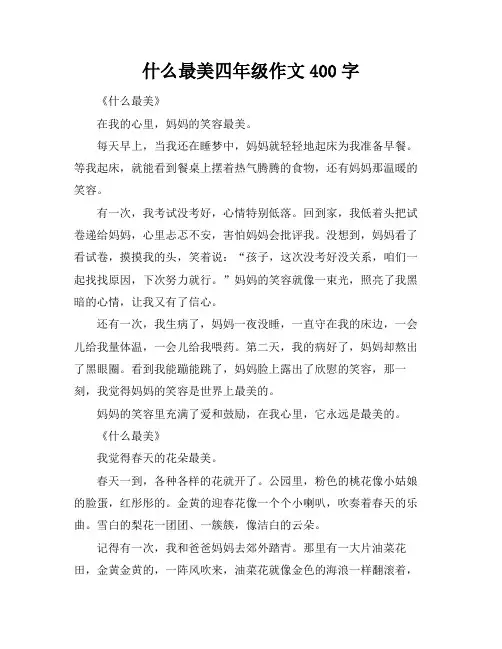 什么最美四年级作文 400 字

《什么最美》

在我的心里，妈妈的笑容最美。

每天早上，当我还在睡梦中，妈妈就轻轻地起床为我准备早餐。等我起床，就能看到餐桌上摆着热气腾腾的食物，还有妈妈那温暖的笑容。

有一次，我考试没考好，心情特别低落。回到家，我低着头把试卷递给妈妈，心里忐忑不安，害怕妈妈会批评我。没想到，妈妈看了看试卷，摸摸我的头，笑着说："孩子，这次没考好没关系，咱们一起找找原因，下次努力就行。"妈妈的笑容就像一束光，照亮了我黑暗的心情，让我又有了信心。

还有一次，我生病了，妈妈一夜没睡，一直守在我的床边，一会儿给我量体温，一会儿给我喂药。第二天，我的病好了，妈妈却熬出了黑眼圈。看到我能蹦能跳了，妈妈脸上露出了欣慰的笑容，那一刻，我觉得妈妈的笑容是世界上最美的。

妈妈的笑容里充满了爱和鼓励，在我心里，它永远是最美的。

《什么最美》

我觉得春天的花朵最美。

春天一到，各种各样的花就开了。公园里，粉色的桃花像小姑娘的脸蛋，红彤彤的。金黄的迎春花像一个个小喇叭，吹奏着春天的乐曲。雪白的梨花一团团、一簇簇，像洁白的云朵。

记得有一次，我和爸爸妈妈去郊外踏青。那里有一大片油菜花田，金黄金黄的，一阵风吹来，油菜花就像金色的海浪一样翻滚着，